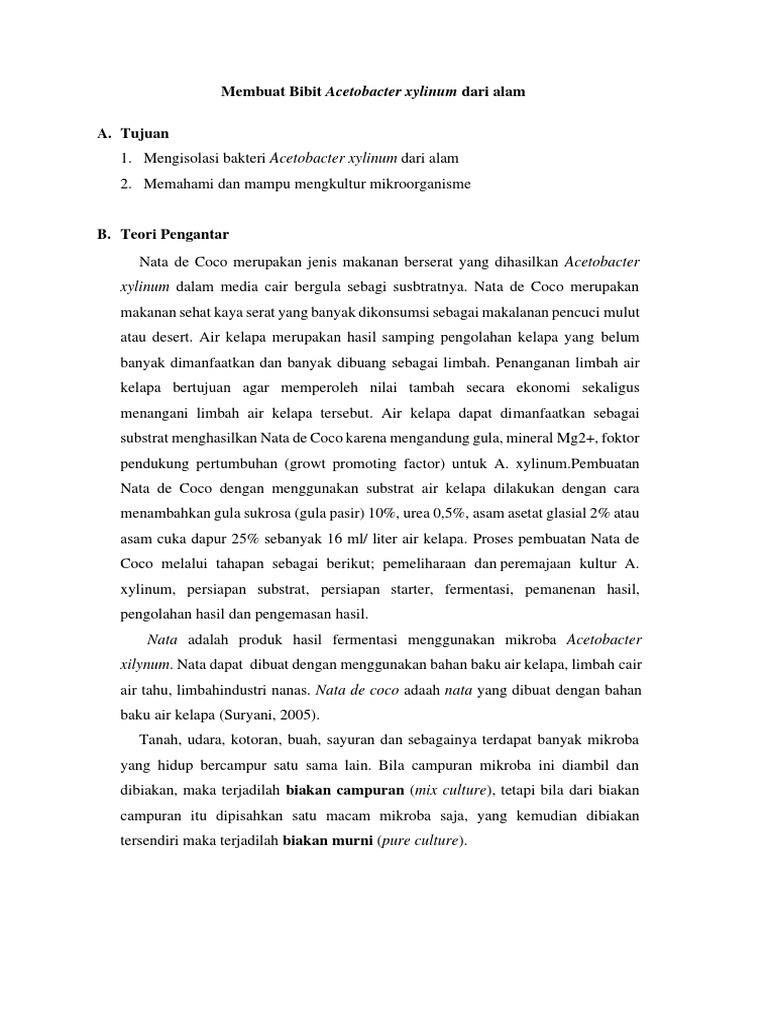 Membuat Bibit Acetobacter xylinum dari alam

A. Tujuan

1. Mengisolasi bakteri Acetobacter xylinum dari alam
2. Memahami dan mampu mengkultur mikroorganisme

B. Teori Pengantar

Nata de Coco merupakan jenis makanan berserat yang dihasilkan Acetobacter xylinum dalam media cair bergula sebagi susbtratnya. Nata de Coco merupakan makanan sehat kaya serat yang banyak dikonsumsi sebagai makalanan pencuci mulut atau desert. Air kelapa merupakan hasil samping pengolahan kelapa yang belum banyak dimanfaatkan dan banyak dibuang sebagai limbah. Penanganan limbah air kelapa bertujuan agar memperoleh nilai tambah secara ekonomi sekaligus menangani limbah air kelapa tersebut. Air kelapa dapat dimanfaatkan sebagai substrat menghasilkan Nata de Coco karena mengandung gula, mineral Mg2+, foktor pendukung pertumbuhan (growt promoting factor) untuk A. xylinum.Pembuatan Nata de Coco dengan menggunakan substrat air kelapa dilakukan dengan cara menambahkan gula sukrosa (gula pasir) 10%, urea 0,5%, asam asetat glasial 2% atau asam cuka dapur 25% sebanyak 16 ml/ liter air kelapa. Proses pembuatan Nata de Coco melalui tahapan sebagai berikut; pemeliharaan dan peremajaan kultur A. xylinum, persiapan substrat, persiapan starter, fermentasi, pemanenan hasil, pengolahan hasil dan pengemasan hasil.

Nata adalah produk hasil fermentasi menggunakan mikroba Acetobacter xilynum. Nata dapat dibuat dengan menggunakan bahan baku air kelapa, limbah cair air tahu, limbahindustri nanas. Nata de coco adaah nata yang dibuat dengan bahan baku air kelapa (Suryani, 2005).

Tanah, udara, kotoran, buah, sayuran dan sebagainya terdapat banyak mikroba yang hidup bercampur satu sama lain. Bila campuran mikroba ini diambil dan dibiakan, maka terjadilah biakan campuran (mix culture), tetapi bila dari biakan campuran itu dipisahkan satu macam mikroba saja, yang kemudian dibiakan tersendiri maka terjadilah biakan murni (pure culture).